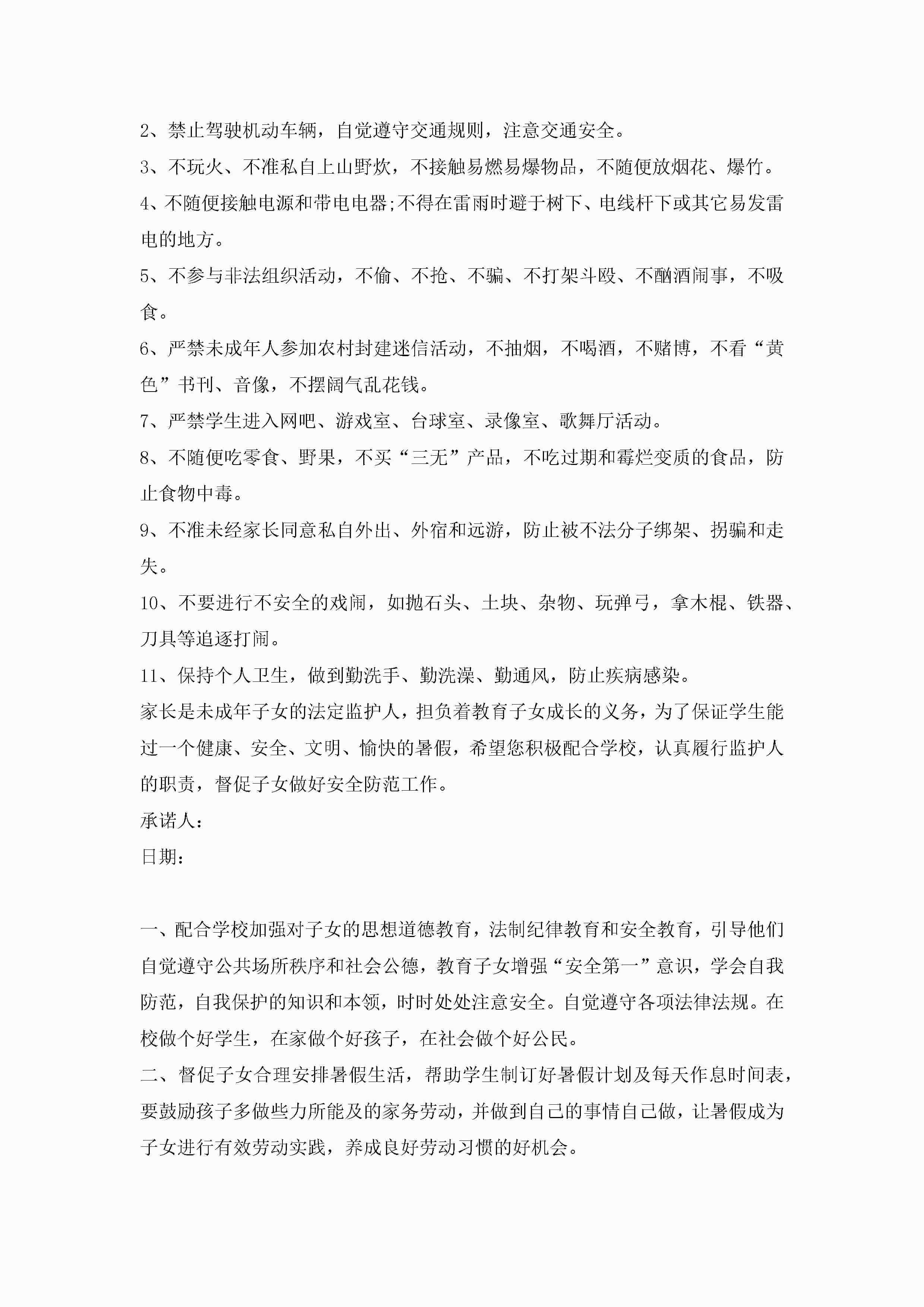 2、禁止驾驶机动车辆，自觉遵守交通规则，注意交通安全。

3、不玩火、不准私自上山野炊，不接触易燃易爆物品，不随便放烟花、爆竹。

4、不随便接触电源和带电电器;不得在雷雨时避于树下、电线杆下或其它易发雷电的地方。

5、不参与非法组织活动，不偷、不抢、不骗、不打架斗殴、不酗酒闹事，不吸食。

6、严禁未成年人参加农村封建迷信活动，不抽烟，不喝酒，不赌博，不看“黄色”书刊、音像，不摆阔气乱花钱。

7、严禁学生进入网吧、游戏室、台球室、录像室、歌舞厅活动。

8、不随便吃零食、野果，不买“三无”产品，不吃过期和霉烂变质的食品，防止食物中毒。

9、不准未经家长同意私自外出、外宿和远游，防止被不法分子绑架、拐骗和走失。

10、不要进行不安全的戏闹，如抛石头、土块、杂物、玩弹弓，拿木棍、铁器、刀具等追逐打闹。

11、保持个人卫生，做到勤洗手、勤洗澡、勤通风，防止疾病感染。

家长是未成年子女的法定监护人，担负着教育子女成长的义务，为了保证学生能过一个健康、安全、文明、愉快的暑假，希望您积极配合学校，认真履行监护人的职责，督促子女做好安全防范工作。

承诺人:

日期:

一、配合学校加强对子女的思想道德教育，法制纪律教育和安全教育，引导他们自觉遵守公共场所秩序和社会公德，教育子女增强“安全第一”意识，学会自我防范，自我保护的知识和本领，时时处处注意安全。自觉遵守各项法律法规。在校做个好学生，在家做个好孩子，在社会做个好公民。

二、督促子女合理安排暑假生活，帮助学生制订好暑假计划及每天作息时间表，要鼓励孩子多做些力所能及的家务劳动，并做到自己的事情自己做，让暑假成为子女进行有效劳动实践，养成良好劳动习惯的好机会。